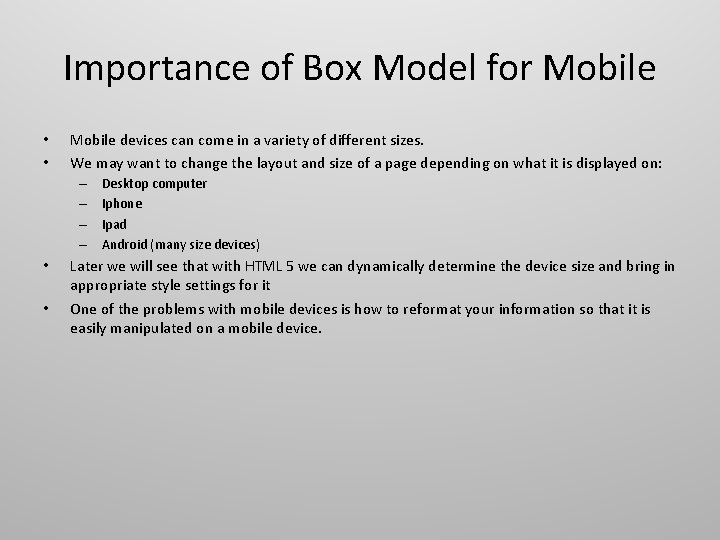 Importance of Box Model for Mobile

• Mobile devices can come in a variety of different sizes.
• We may want to change the layout and size of a page depending on what it is displayed on:
  – Desktop computer
  – Iphone
  – Ipad
  – Android (many size devices)
• Later we will see that with HTML 5 we can dynamically determine the device size and bring in appropriate style settings for it
• One of the problems with mobile devices is how to reformat your information so that it is easily manipulated on a mobile device.